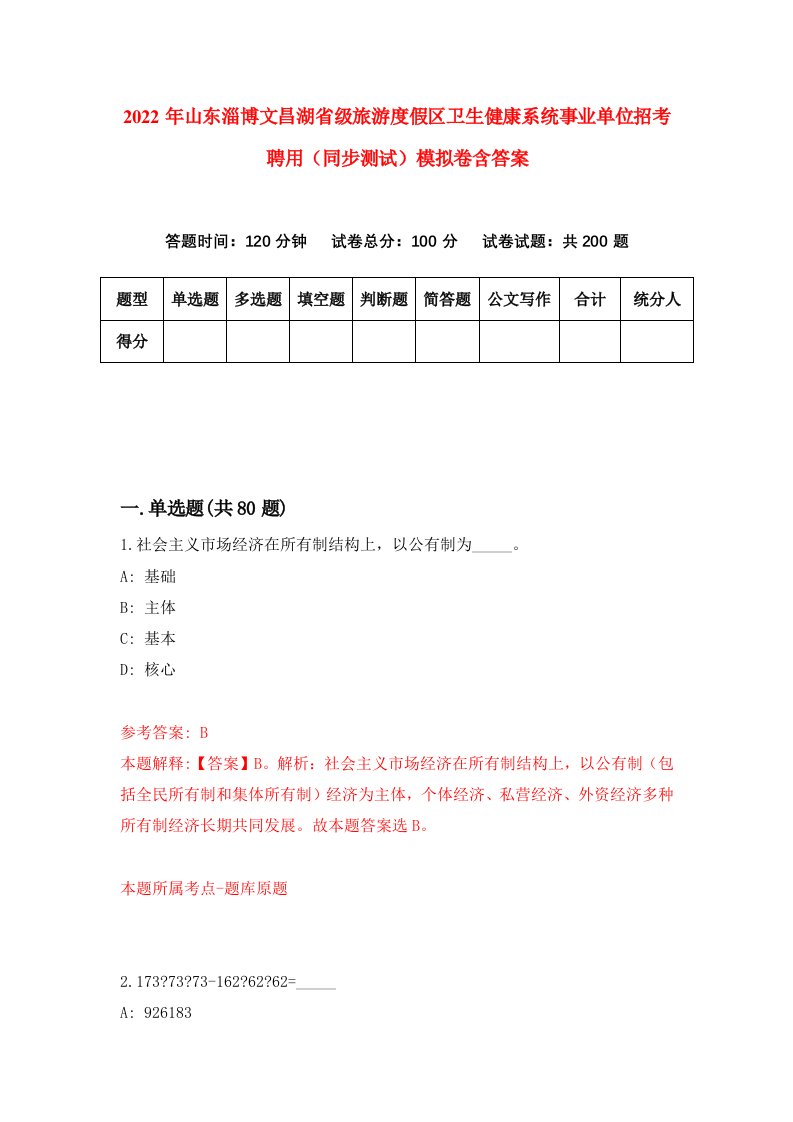 2022 年山东淄博文昌湖省级旅游度假区卫生健康系统事业单位招考聘用（同步测试）模拟卷含答案

答题时间：120 分钟　试卷总分：100 分　试卷试题：共 200 题

| 题型 | 单选题 | 多选题 | 填空题 | 判断题 | 简答题 | 公文写作 | 合计 | 统分人 |
|---|---|---|---|---|---|---|---|---|
| 得分 | | | | | | | | |

一.单选题(共 80 题)

1.社会主义市场经济在所有制结构上，以公有制为_____。

A: 基础

B: 主体

C: 基本

D: 核心

参考答案: B

本题解释:【答案】B。解析：社会主义市场经济在所有制结构上，以公有制（包括全民所有制和集体所有制）经济为主体，个体经济、私营经济、外资经济多种所有制经济长期共同发展。故本题答案选 B。

本题所属考点-题库原题

2.173?73?73-162?62?62=_____

A: 926183